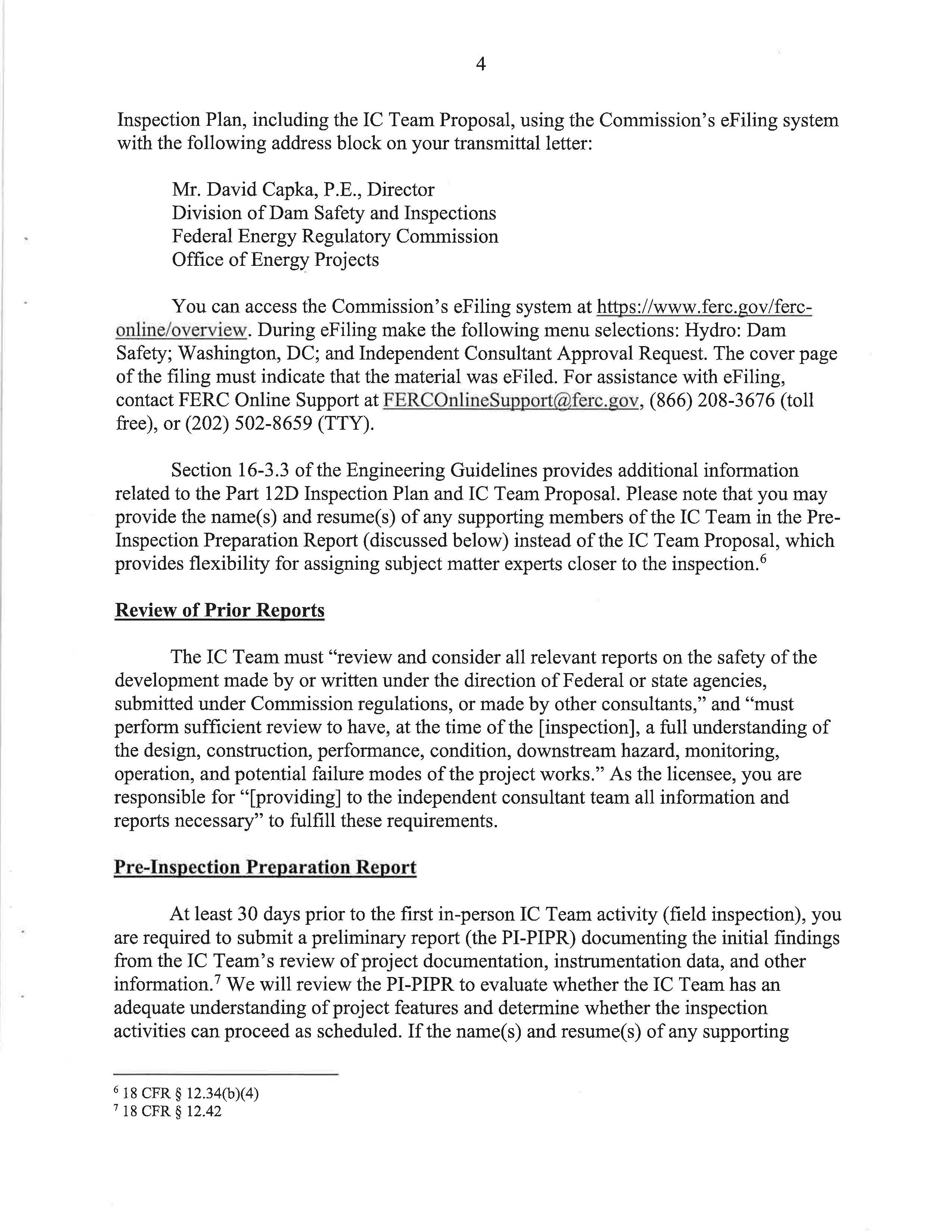 4

Inspection Plan, including the IC Team Proposal, using the Commission's eFiling system with the following address block on your transmittal letter:

Mr. David Capka, P.E., Director
Division of Dam Safety and Inspections
Federal Energy Regulatory Commission
Office of Energy Projects

You can access the Commission's eFiling system at https://www.ferc.gov/ferc-online/overview. During eFiling make the following menu selections: Hydro: Dam Safety; Washington, DC; and Independent Consultant Approval Request. The cover page of the filing must indicate that the material was eFiled. For assistance with eFiling, contact FERC Online Support at FERCOnlineSupport@ferc.gov, (866) 208-3676 (toll free), or (202) 502-8659 (TTY).

Section 16-3.3 of the Engineering Guidelines provides additional information related to the Part 12D Inspection Plan and IC Team Proposal. Please note that you may provide the name(s) and resume(s) of any supporting members of the IC Team in the Pre-Inspection Preparation Report (discussed below) instead of the IC Team Proposal, which provides flexibility for assigning subject matter experts closer to the inspection.$^6$

Review of Prior Reports

The IC Team must "review and consider all relevant reports on the safety of the development made by or written under the direction of Federal or state agencies, submitted under Commission regulations, or made by other consultants," and "must perform sufficient review to have, at the time of the [inspection], a full understanding of the design, construction, performance, condition, downstream hazard, monitoring, operation, and potential failure modes of the project works." As the licensee, you are responsible for "[providing] to the independent consultant team all information and reports necessary" to fulfill these requirements.

Pre-Inspection Preparation Report

At least 30 days prior to the first in-person IC Team activity (field inspection), you are required to submit a preliminary report (the PI-PIPR) documenting the initial findings from the IC Team's review of project documentation, instrumentation data, and other information.$^7$ We will review the PI-PIPR to evaluate whether the IC Team has an adequate understanding of project features and determine whether the inspection activities can proceed as scheduled. If the name(s) and resume(s) of any supporting

$^6$ 18 CFR § 12.34(b)(4)
$^7$ 18 CFR § 12.42